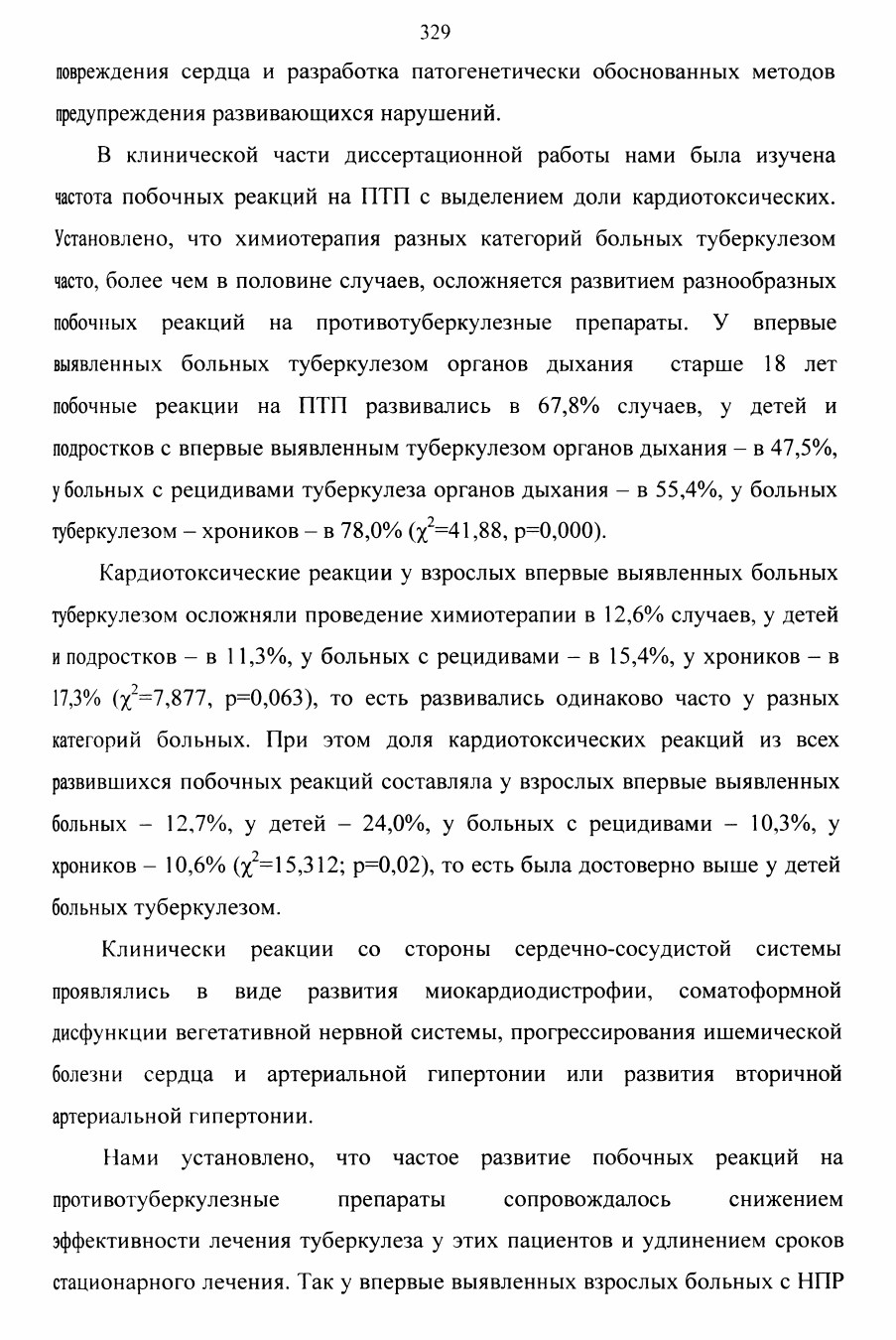 329

повреждения сердца и разработка патогенетически обоснованных методов предупреждения развивающихся нарушений.

В клинической части диссертационной работы нами была изучена частота побочных реакций на ПТП с выделением доли кардиотоксических. Установлено, что химиотерапия разных категорий больных туберкулезом часто, более чем в половине случаев, осложняется развитием разнообразных побочных реакций на противотуберкулезные препараты. У впервые выявленных больных туберкулезом органов дыхания старше 18 лет побочные реакции на ПТП развивались в 67,8% случаев, у детей и подростков с впервые выявленным туберкулезом органов дыхания – в 47,5%, у больных с рецидивами туберкулеза органов дыхания – в 55,4%, у больных туберкулезом – хроников – в 78,0% ($\chi^2$=41,88, p=0,000).

Кардиотоксические реакции у взрослых впервые выявленных больных туберкулезом осложняли проведение химиотерапии в 12,6% случаев, у детей и подростков – в 11,3%, у больных с рецидивами – в 15,4%, у хроников – в 17,3% ($\chi^2$=7,877, p=0,063), то есть развивались одинаково часто у разных категорий больных. При этом доля кардиотоксических реакций из всех развившихся побочных реакций составляла у взрослых впервые выявленных больных – 12,7%, у детей – 24,0%, у больных с рецидивами – 10,3%, у хроников – 10,6% ($\chi^2$=15,312; p=0,02), то есть была достоверно выше у детей больных туберкулезом.

Клинически реакции со стороны сердечно-сосудистой системы проявлялись в виде развития миокардиодистрофии, соматоформной дисфункции вегетативной нервной системы, прогрессирования ишемической болезни сердца и артериальной гипертонии или развития вторичной артериальной гипертонии.

Нами установлено, что частое развитие побочных реакций на противотуберкулезные препараты сопровождалось снижением эффективности лечения туберкулеза у этих пациентов и удлинением сроков стационарного лечения. Так у впервые выявленных взрослых больных с НПР